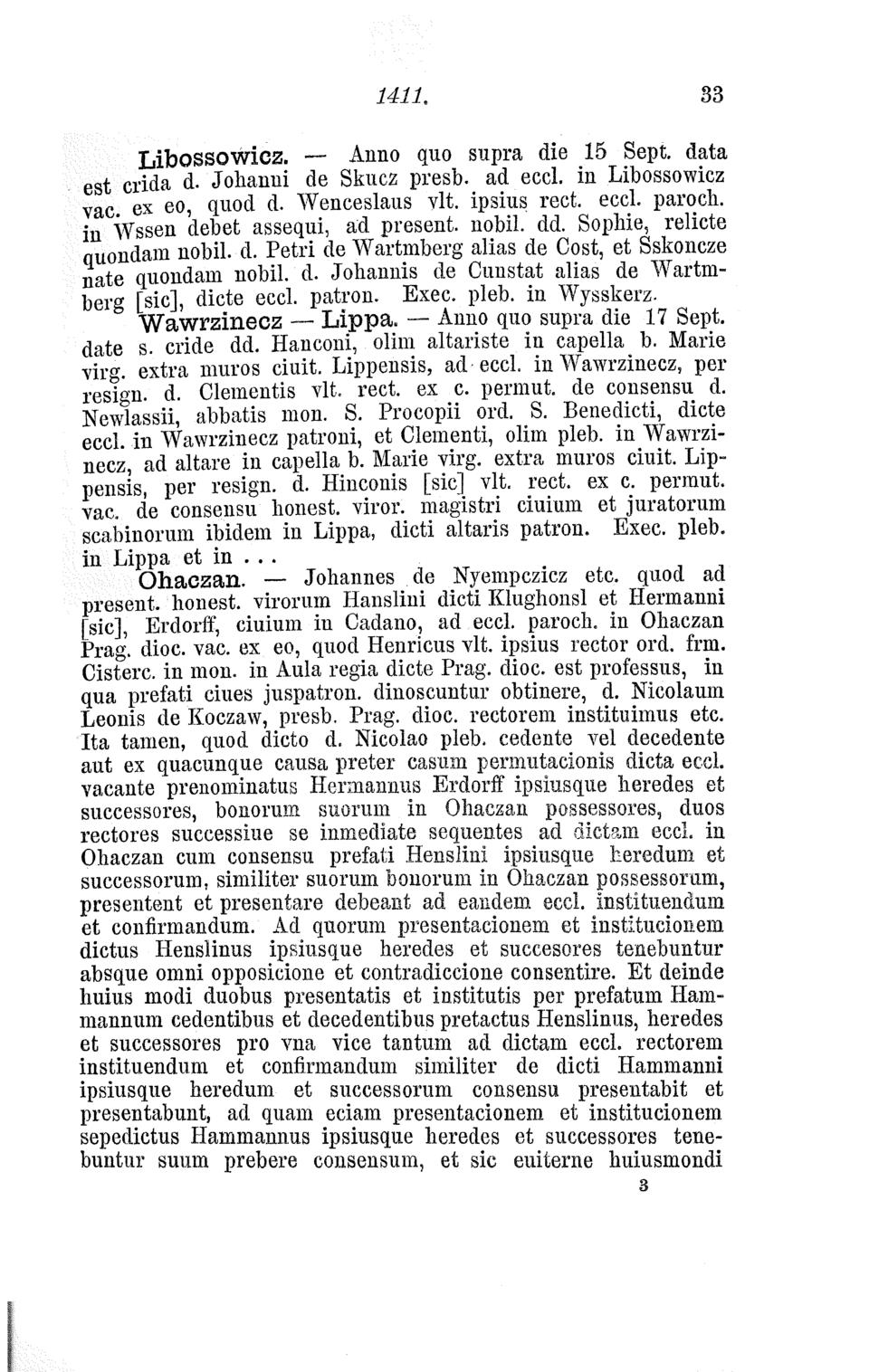 1411. 33

Libossowicz. — Anno quo supra die 15 Sept. data est crida d. Johanni de Skucz presb. ad eccl. in Libossowicz vac. ex eo, quod d. Wenceslaus vlt. ipsius rect. eccl. paroch. in Wssen debet assequi, ad present. nobil. dd. Sophie, relicte quondam nobil. d. Petri de Wartmberg alias de Cost, et Sskoncze nate quondam nobil. d. Johannis de Cunstat alias de Wartmberg [sic], dicte eccl. patron. Exec. pleb. in Wysskerz.

Wawrzinecz — Lippa. — Anno quo supra die 17 Sept. date s. cride dd. Hanconi, olim altariste in capella b. Marie virg. extra muros ciuit. Lippensis, ad eccl. in Wawrzinecz, per resign. d. Clementis vlt. rect. ex c. permut. de consensu d. Newlassii, abbatis mon. S. Procopii ord. S. Benedicti, dicte eccl. in Wawrzinecz patroni, et Clementi, olim pleb. in Wawrzinecz, ad altare in capella b. Marie virg. extra muros ciuit. Lippensis, per resign. d. Hinconis [sic] vlt. rect. ex c. permut. vac. de consensu honest. viror. magistri ciuium et juratorum scabinorum ibidem in Lippa, dicti altaris patron. Exec. pleb. in Lippa et in . . .

Ohaczan. — Johannes de Nyempczicz etc. quod ad present. honest. virorum Hanslini dicti Klughonsl et Hermanni [sic], Erdorff, ciuium in Cadano, ad eccl. paroch. in Ohaczan Prag. dioc. vac. ex eo, quod Henricus vlt. ipsius rector ord. frm. Cisterc. in mon. in Aula regia dicte Prag. dioc. est professus, in qua prefati ciues juspatron. dinoscuntur obtinere, d. Nicolaum Leonis de Koczaw, presb. Prag. dioc. rectorem instituimus etc. Ita tamen, quod dicto d. Nicolao pleb. cedente vel decedente aut ex quacunque causa preter casum permutacionis dicta eccl. vacante prenominatus Hermannus Erdorff ipsiusque heredes et successores, bonorum suorum in Ohaczan possessores, duos rectores successiue se inmediate sequentes ad dictam eccl. in Ohaczan cum consensu prefati Henslini ipsiusque heredum et successorum, similiter suorum bonorum in Ohaczan possessorum, presentent et presentare debeant ad eandem eccl. instituendum et confirmandum. Ad quorum presentacionem et institucionem dictus Henslinus ipsiusque heredes et succesores tenebuntur absque omni opposicione et contradiccione consentire. Et deinde huius modi duobus presentatis et institutis per prefatum Hammannum cedentibus et decedentibus pretactus Henslinus, heredes et successores pro vna vice tantum ad dictam eccl. rectorem instituendum et confirmandum similiter de dicti Hammanni ipsiusque heredum et successorum consensu presentabit et presentabunt, ad quam eciam presentacionem et institucionem sepedictus Hammannus ipsiusque heredes et successores tenebuntur suum prebere consensum, et sic euiterne huiusmondi

3